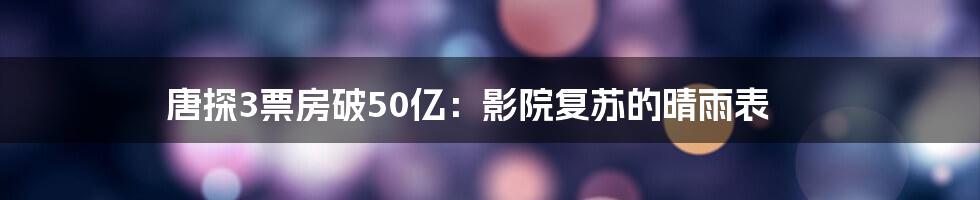 唐探3票房破50亿：影院复苏的晴雨表